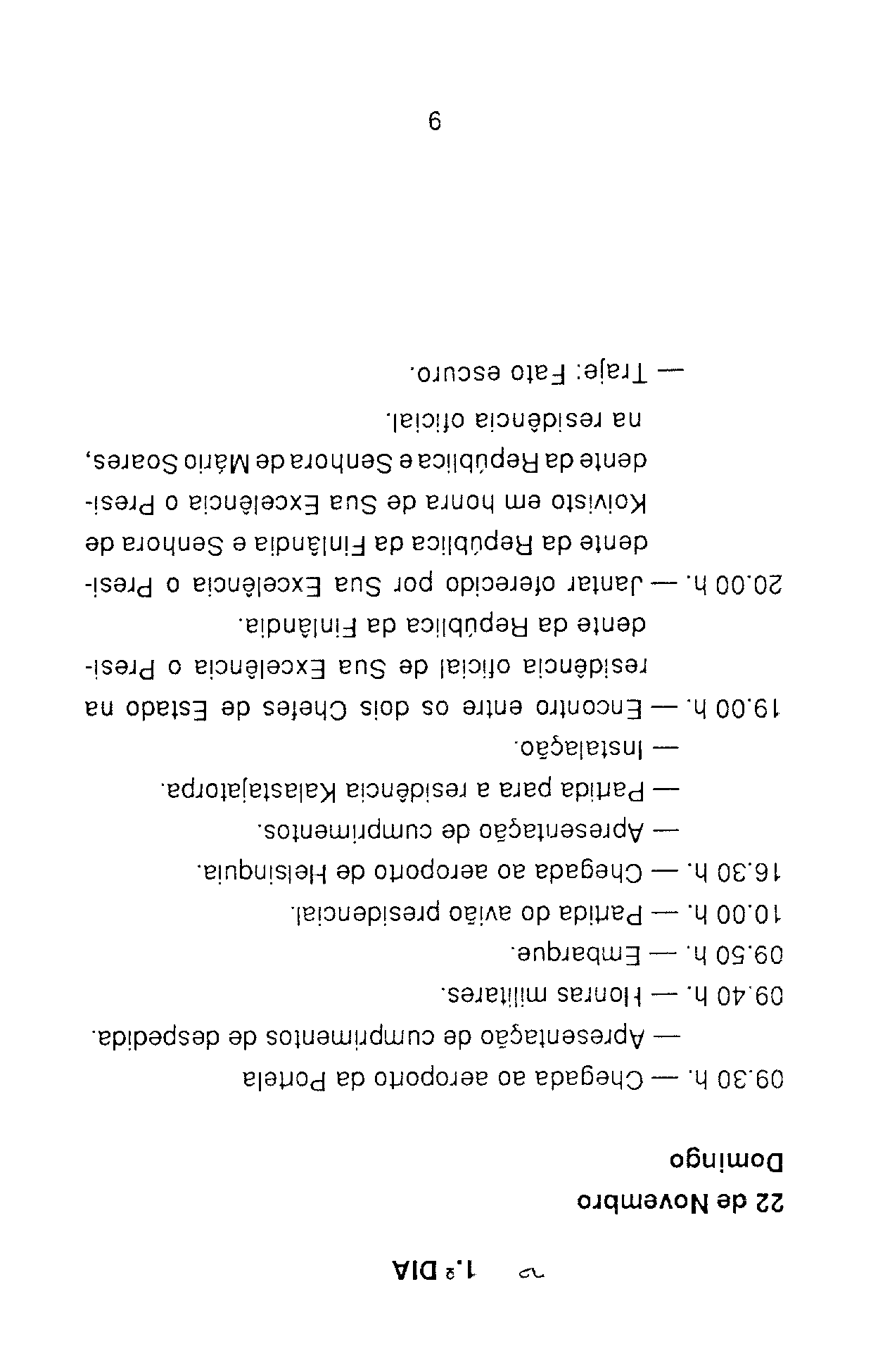 1.º DIA

22 de Novembro
Domingo

09.30 h. — Chegada ao aeroporto da Portela
— Apresentação de cumprimentos de despedida.

09.40 h. — Honras militares.

09.50 h. — Embarque.

10.00 h. — Partida do avião presidencial.

16.30 h. — Chegada ao aeroporto de Helsínquia.
— Apresentação de cumprimentos.
— Partida para a residência Kalastajatorpa.
— Instalação.

19.00 h. — Encontro entre os dois Chefes de Estado na residência oficial de Sua Excelência o Presidente da República da Finlândia.

20.00 h. — Jantar oferecido por Sua Excelência o Presidente da República da Finlândia e Senhora de Koivisto em honra de Sua Excelência o Presidente da República e Senhora de Mário Soares, na residência oficial.
— Traje: Fato escuro.

9